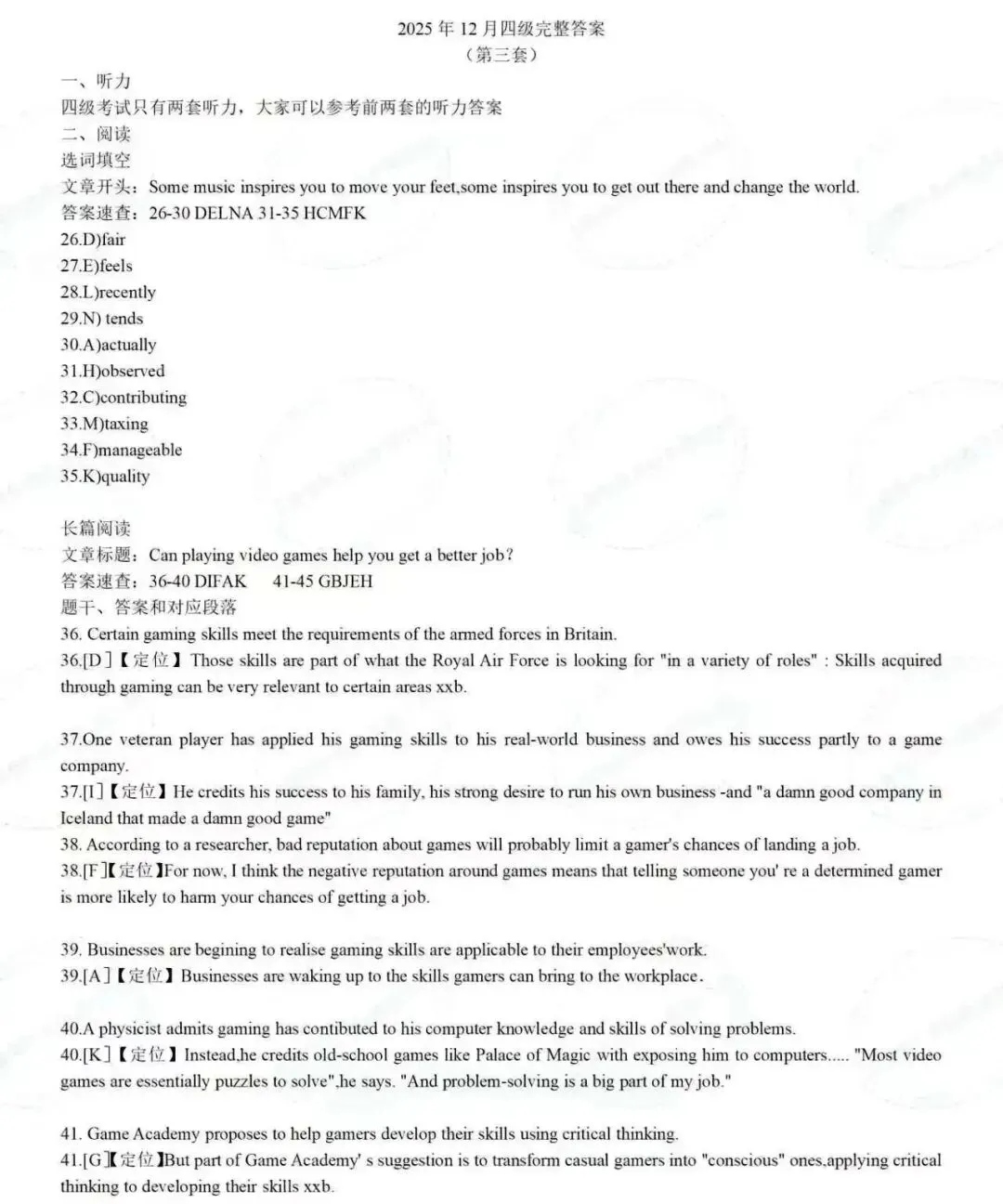 2025 年 12 月四级完整答案
（第三套）

一、听力
四级考试只有两套听力，大家可以参考前两套的听力答案
二、阅读
选词填空
文章开头：Some music inspires you to move your feet,some inspires you to get out there and change the world.
答案速查：26-30 DELNA 31-35 HCMFK
26.D)fair
27.E)feels
28.L)recently
29.N) tends
30.A)actually
31.H)observed
32.C)contributing
33.M)taxing
34.F)manageable
35.K)quality

长篇阅读
文章标题：Can playing video games help you get a better job?
答案速查：36-40 DIFAK 41-45 GBJEH
题干、答案和对应段落
36. Certain gaming skills meet the requirements of the armed forces in Britain.
36.[D]【定位】Those skills are part of what the Royal Air Force is looking for "in a variety of roles" : Skills acquired through gaming can be very relevant to certain areas xxb.

37.One veteran player has applied his gaming skills to his real-world business and owes his success partly to a game company.
37.[I]【定位】He credits his success to his family, his strong desire to run his own business -and "a damn good company in Iceland that made a damn good game"
38. According to a researcher, bad reputation about games will probably limit a gamer's chances of landing a job.
38.[F]【定位】For now, I think the negative reputation around games means that telling someone you' re a determined gamer is more likely to harm your chances of getting a job.

39. Businesses are begining to realise gaming skills are applicable to their employees'work.
39.[A]【定位】Businesses are waking up to the skills gamers can bring to the workplace.

40.A physicist admits gaming has contibuted to his computer knowledge and skills of solving problems.
40.[K]【定位】Instead,he credits old-school games like Palace of Magic with exposing him to computers..... "Most video games are essentially puzzles to solve",he says. "And problem-solving is a big part of my job."

41. Game Academy proposes to help gamers develop their skills using critical thinking.
41.[G]【定位】But part of Game Academy' s suggestion is to transform casual gamers into "conscious" ones,applying critical thinking to developing their skills xxb.